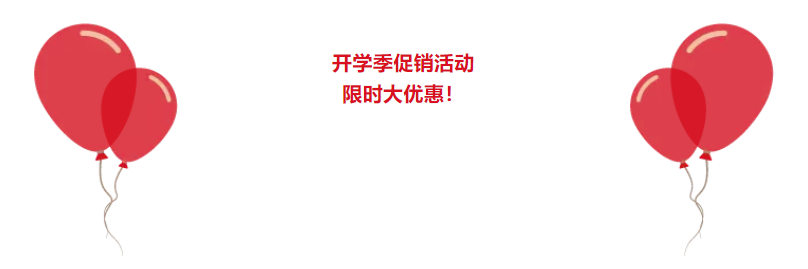 开学季促销活动
限时大优惠！